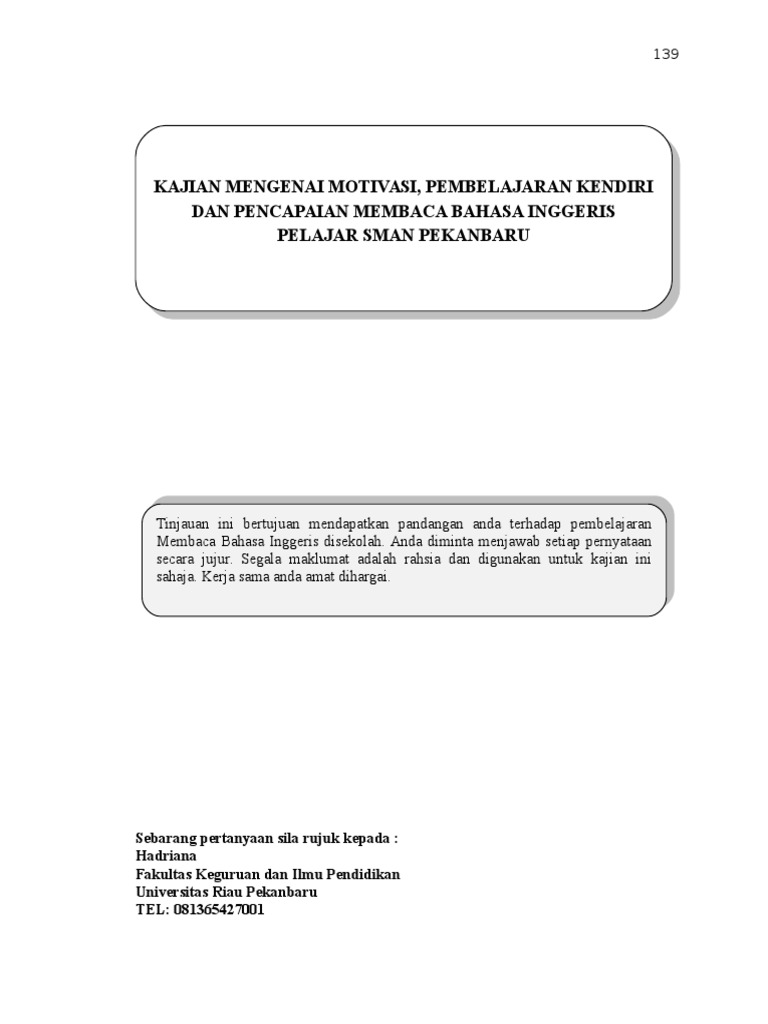 139

KAJIAN MENGENAI MOTIVASI, PEMBELAJARAN KENDIRI DAN PENCAPAIAN MEMBACA BAHASA INGGERIS PELAJAR SMAN PEKANBARU

Tinjauan ini bertujuan mendapatkan pandangan anda terhadap pembelajaran Membaca Bahasa Inggeris disekolah. Anda diminta menjawab setiap pernyataan secara jujur. Segala maklumat adalah rahsia dan digunakan untuk kajian ini sahaja. Kerja sama anda amat dihargai.

Sebarang pertanyaan sila rujuk kepada :
Hadriana
Fakultas Keguruan dan Ilmu Pendidikan
Universitas Riau Pekanbaru
TEL: 081365427001